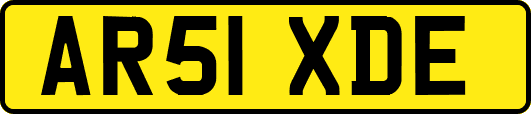 AR51 XDE